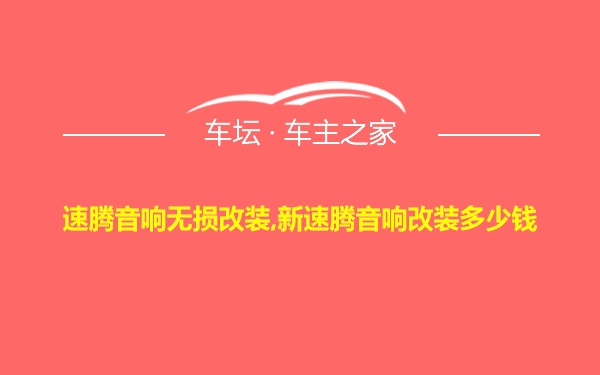 车坛 · 车主之家

速腾音响无损改装,新速腾音响改装多少钱